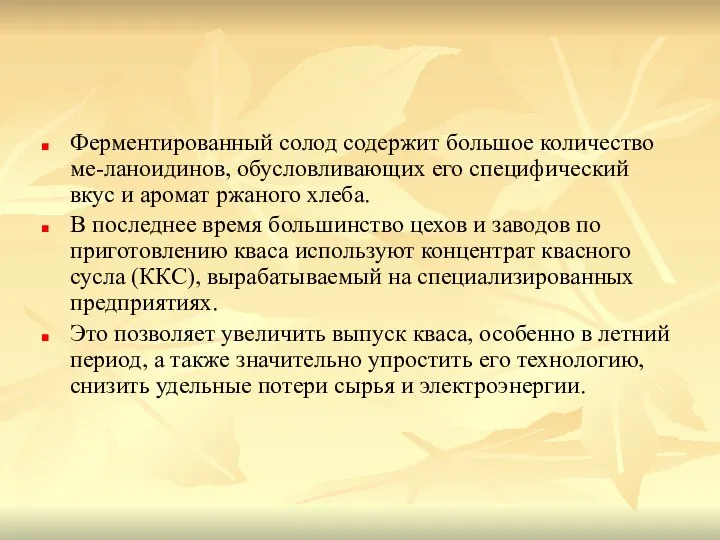 Ферментированный солод содержит большое количество ме-ланоидинов, обусловливающих его специфический вкус и аромат ржаного хлеба.

В последнее время большинство цехов и заводов по приготовлению кваса используют концентрат квасного сусла (ККС), вырабатываемый на специализированных предприятиях.

Это позволяет увеличить выпуск кваса, особенно в летний период, а также значительно упростить его технологию, снизить удельные потери сырья и электроэнергии.